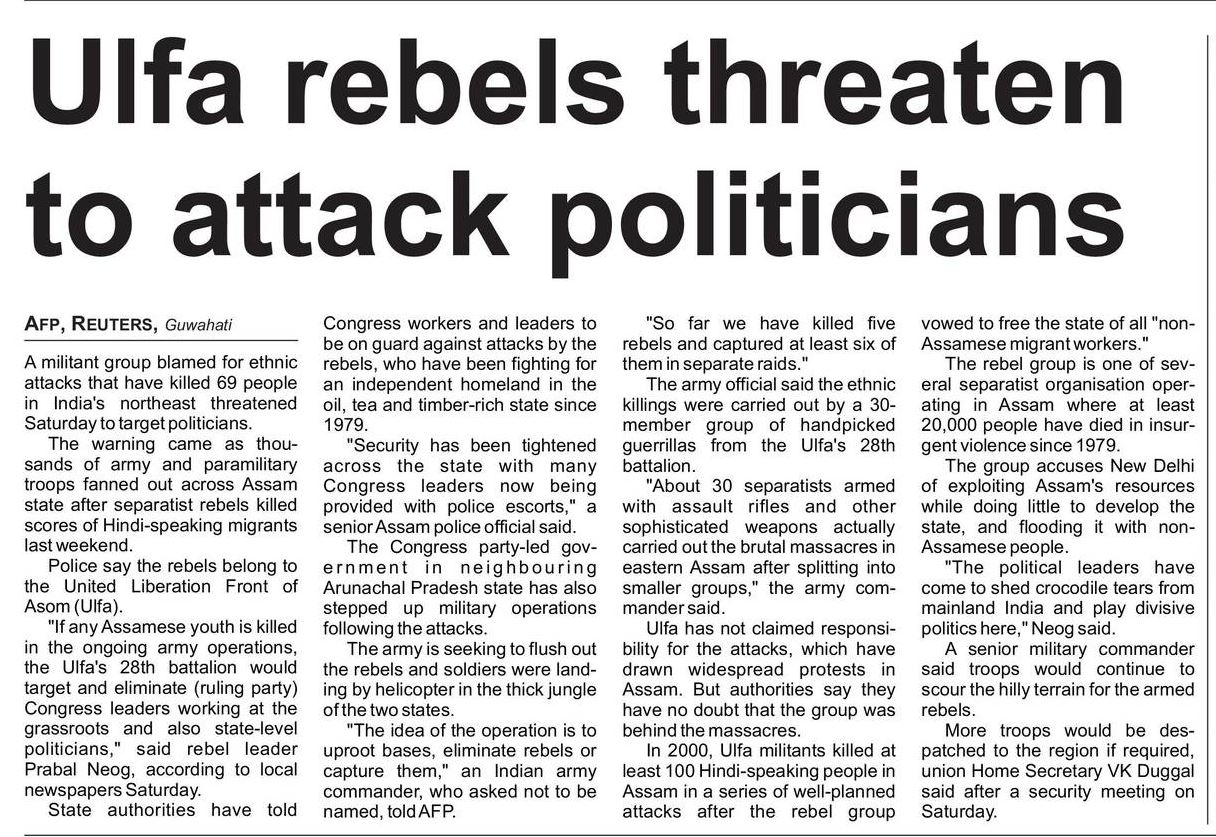 Ulfa rebels threaten to attack politicians

AFP, REUTERS, Guwahati

A militant group blamed for ethnic attacks that have killed 69 people in India's northeast threatened Saturday to target politicians.

The warning came as thousands of army and paramilitary troops fanned out across Assam state after separatist rebels killed scores of Hindi-speaking migrants last weekend.

Police say the rebels belong to the United Liberation Front of Asom (Ulfa).

"If any Assamese youth is killed in the ongoing army operations, the Ulfa's 28th battalion would target and eliminate (ruling party) Congress leaders working at the grassroots and also state-level politicians," said rebel leader Prabal Neog, according to local newspapers Saturday.

State authorities have told Congress workers and leaders to be on guard against attacks by the rebels, who have been fighting for an independent homeland in the oil, tea and timber-rich state since 1979.

"Security has been tightened across the state with many Congress leaders now being provided with police escorts," a senior Assam police official said.

The Congress party-led government in neighbouring Arunachal Pradesh state has also stepped up military operations following the attacks.

The army is seeking to flush out the rebels and soldiers were landing by helicopter in the thick jungle of the two states.

"The idea of the operation is to uproot bases, eliminate rebels or capture them," an Indian army commander, who asked not to be named, told AFP.

"So far we have killed five rebels and captured at least six of them in separate raids."

The army official said the ethnic killings were carried out by a 30-member group of handpicked guerrillas from the Ulfa's 28th battalion.

"About 30 separatists armed with assault rifles and other sophisticated weapons actually carried out the brutal massacres in eastern Assam after splitting into smaller groups," the army commander said.

Ulfa has not claimed responsibility for the attacks, which have drawn widespread protests in Assam. But authorities say they have no doubt that the group was behind the massacres.

In 2000, Ulfa militants killed at least 100 Hindi-speaking people in Assam in a series of well-planned attacks after the rebel group vowed to free the state of all "non-Assamese migrant workers."

The rebel group is one of several separatist organisation operating in Assam where at least 20,000 people have died in insurgent violence since 1979.

The group accuses New Delhi of exploiting Assam's resources while doing little to develop the state, and flooding it with non-Assamese people.

"The political leaders have come to shed crocodile tears from mainland India and play divisive politics here," Neog said.

A senior military commander said troops would continue to scour the hilly terrain for the armed rebels.

More troops would be despatched to the region if required, union Home Secretary VK Duggal said after a security meeting on Saturday.